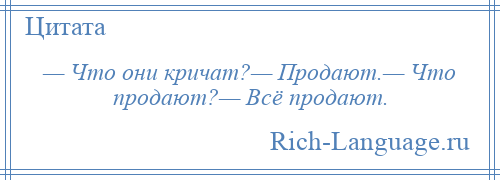 Цитата

— Что они кричат?— Продают.— Что продают?— Всё продают.

Rich-Language.ru